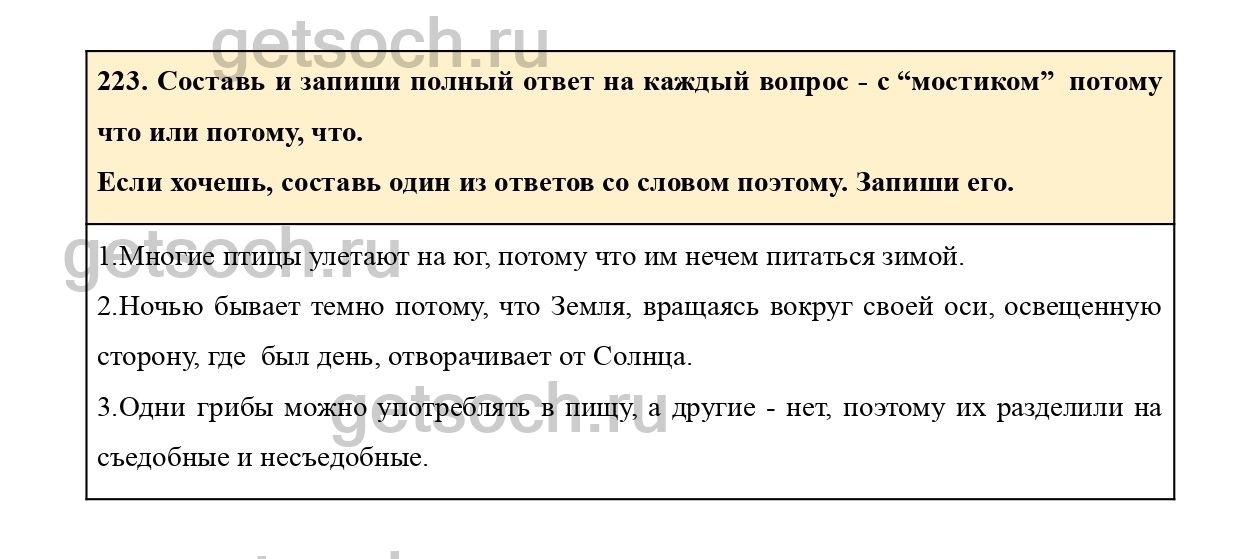 223. Составь и запиши полный ответ на каждый вопрос - с "мостиком" потому что или потому, что.

Если хочешь, составь один из ответов со словом поэтому. Запиши его.

1.Многие птицы улетают на юг, потому что им нечем питаться зимой.

2.Ночью бывает темно потому, что Земля, вращаясь вокруг своей оси, освещенную сторону, где был день, отворачивает от Солнца.

3.Одни грибы можно употреблять в пищу, а другие - нет, поэтому их разделили на съедобные и несъедобные.

getsoch.ru